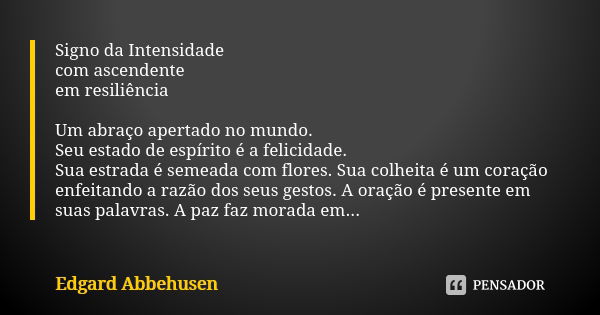 Signo da Intensidade
com ascendente
em resiliência

Um abraço apertado no mundo.
Seu estado de espírito é a felicidade.
Sua estrada é semeada com flores. Sua colheita é um coração enfeitando a razão dos seus gestos. A oração é presente em suas palavras. A paz faz morada em...

Edgard Abbehusen

PENSADOR